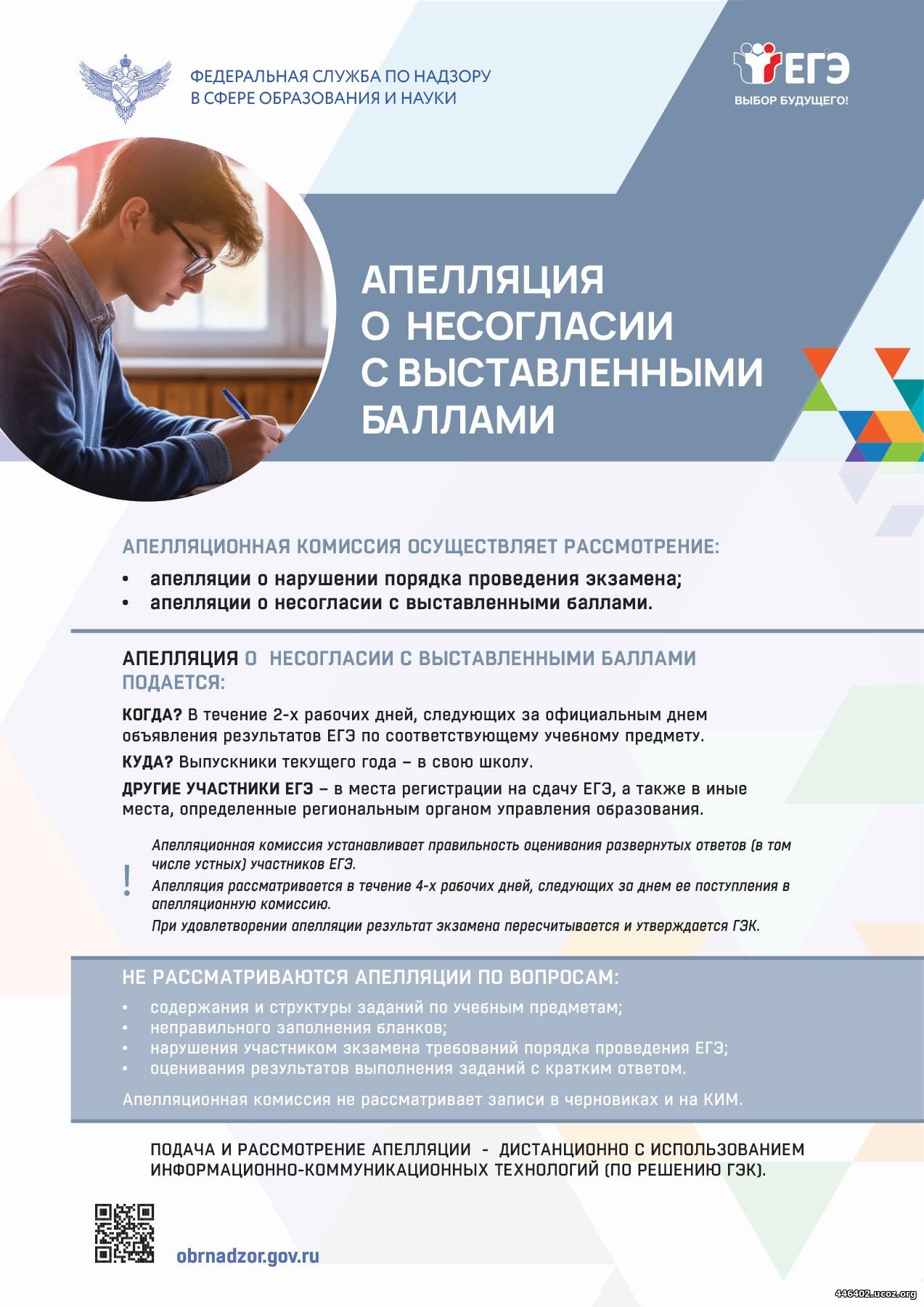 ФЕДЕРАЛЬНАЯ СЛУЖБА ПО НАДЗОРУ В СФЕРЕ ОБРАЗОВАНИЯ И НАУКИ

ЕГЭ
ВЫБОР БУДУЩЕГО!

АПЕЛЛЯЦИЯ О НЕСОГЛАСИИ С ВЫСТАВЛЕННЫМИ БАЛЛАМИ

АПЕЛЛЯЦИОННАЯ КОМИССИЯ ОСУЩЕСТВЛЯЕТ РАССМОТРЕНИЕ:
• апелляции о нарушении порядка проведения экзамена;
• апелляции о несогласии с выставленными баллами.

АПЕЛЛЯЦИЯ О НЕСОГЛАСИИ С ВЫСТАВЛЕННЫМИ БАЛЛАМИ ПОДАЕТСЯ:

КОГДА? В течение 2-х рабочих дней, следующих за официальным днем объявления результатов ЕГЭ по соответствующему учебному предмету.

КУДА? Выпускники текущего года – в свою школу.

ДРУГИЕ УЧАСТНИКИ ЕГЭ – в места регистрации на сдачу ЕГЭ, а также в иные места, определенные региональным органом управления образования.

!
Апелляционная комиссия устанавливает правильность оценивания развернутых ответов (в том числе устных) участников ЕГЭ.
Апелляция рассматривается в течение 4-х рабочих дней, следующих за днем ее поступления в апелляционную комиссию.
При удовлетворении апелляции результат экзамена пересчитывается и утверждается ГЭК.

НЕ РАССМАТРИВАЮТСЯ АПЕЛЛЯЦИИ ПО ВОПРОСАМ:
• содержания и структуры заданий по учебным предметам;
• неправильного заполнения бланков;
• нарушения участником экзамена требований порядка проведения ЕГЭ;
• оценивания результатов выполнения заданий с кратким ответом.

Апелляционная комиссия не рассматривает записи в черновиках и на КИМ.

ПОДАЧА И РАССМОТРЕНИЕ АПЕЛЛЯЦИИ - ДИСТАНЦИОННО С ИСПОЛЬЗОВАНИЕМ ИНФОРМАЦИОННО-КОММУНИКАЦИОННЫХ ТЕХНОЛОГИЙ (ПО РЕШЕНИЮ ГЭК).

obrnadzor.gov.ru

446402.ucoz.org